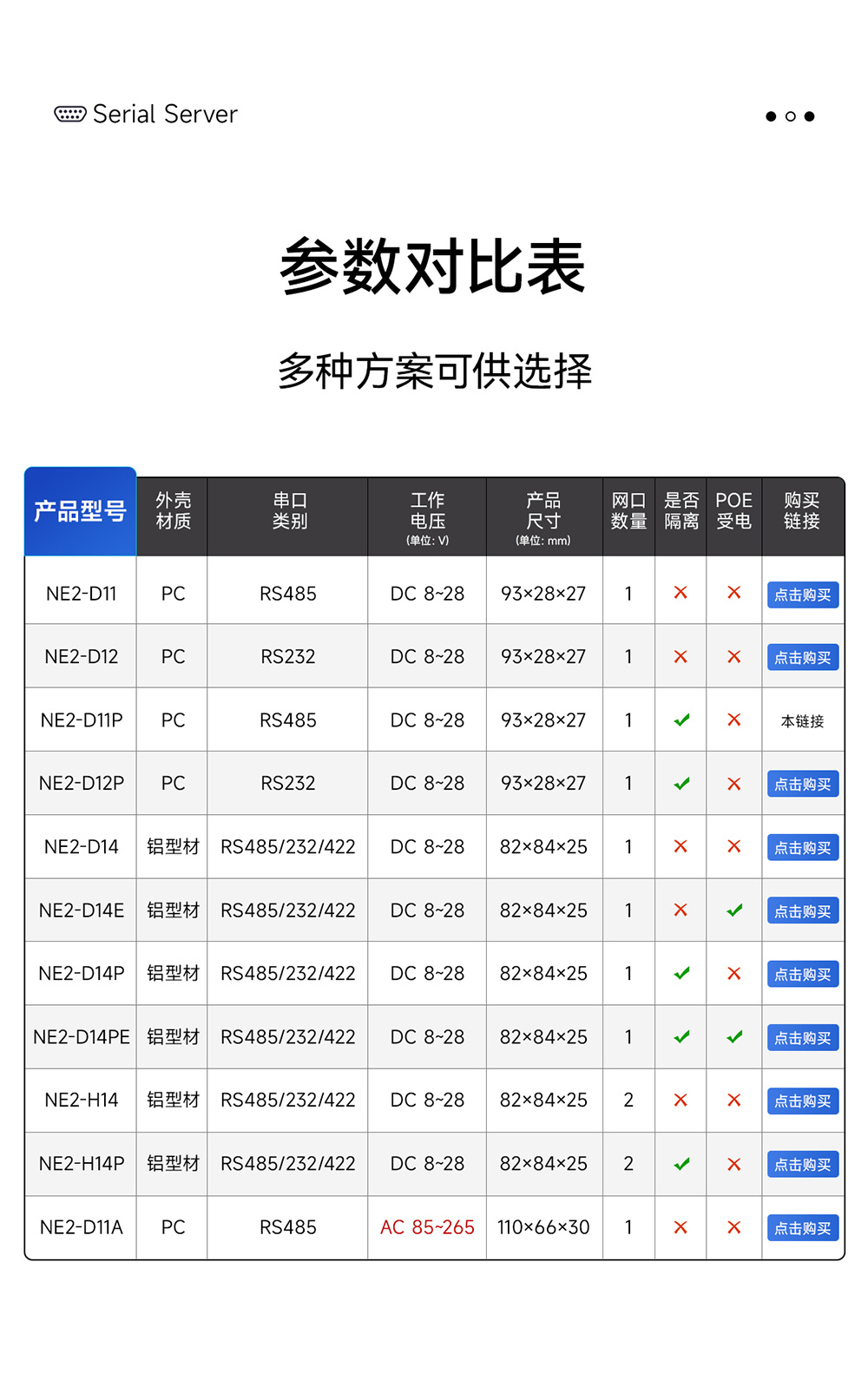 Serial Server

参数对比表

多种方案可供选择

| 产品型号 | 外壳材质 | 串口类别 | 工作电压 (单位: V) | 产品尺寸 (单位: mm) | 网口数量 | 是否隔离 | POE受电 | 购买链接 |
|---|---|---|---|---|---|---|---|---|
| NE2-D11 | PC | RS485 | DC 8~28 | 93×28×27 | 1 | × | × | 点击购买 |
| NE2-D12 | PC | RS232 | DC 8~28 | 93×28×27 | 1 | × | × | 点击购买 |
| NE2-D11P | PC | RS485 | DC 8~28 | 93×28×27 | 1 | ✓ | × | 本链接 |
| NE2-D12P | PC | RS232 | DC 8~28 | 93×28×27 | 1 | ✓ | × | 点击购买 |
| NE2-D14 | 铝型材 | RS485/232/422 | DC 8~28 | 82×84×25 | 1 | × | × | 点击购买 |
| NE2-D14E | 铝型材 | RS485/232/422 | DC 8~28 | 82×84×25 | 1 | × | ✓ | 点击购买 |
| NE2-D14P | 铝型材 | RS485/232/422 | DC 8~28 | 82×84×25 | 1 | ✓ | × | 点击购买 |
| NE2-D14PE | 铝型材 | RS485/232/422 | DC 8~28 | 82×84×25 | 1 | ✓ | ✓ | 点击购买 |
| NE2-H14 | 铝型材 | RS485/232/422 | DC 8~28 | 82×84×25 | 2 | × | × | 点击购买 |
| NE2-H14P | 铝型材 | RS485/232/422 | DC 8~28 | 82×84×25 | 2 | ✓ | × | 点击购买 |
| NE2-D11A | PC | RS485 | AC 85~265 | 110×66×30 | 1 | × | × | 点击购买 |